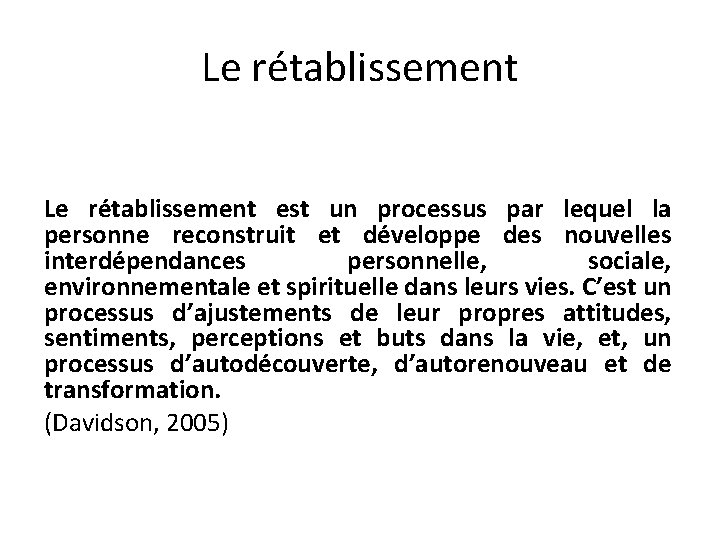 Le rétablissement

Le rétablissement est un processus par lequel la personne reconstruit et développe des nouvelles interdépendances personnelle, sociale, environnementale et spirituelle dans leurs vies. C'est un processus d'ajustements de leur propres attitudes, sentiments, perceptions et buts dans la vie, et, un processus d'autodécouverte, d'autorenouveau et de transformation.

(Davidson, 2005)